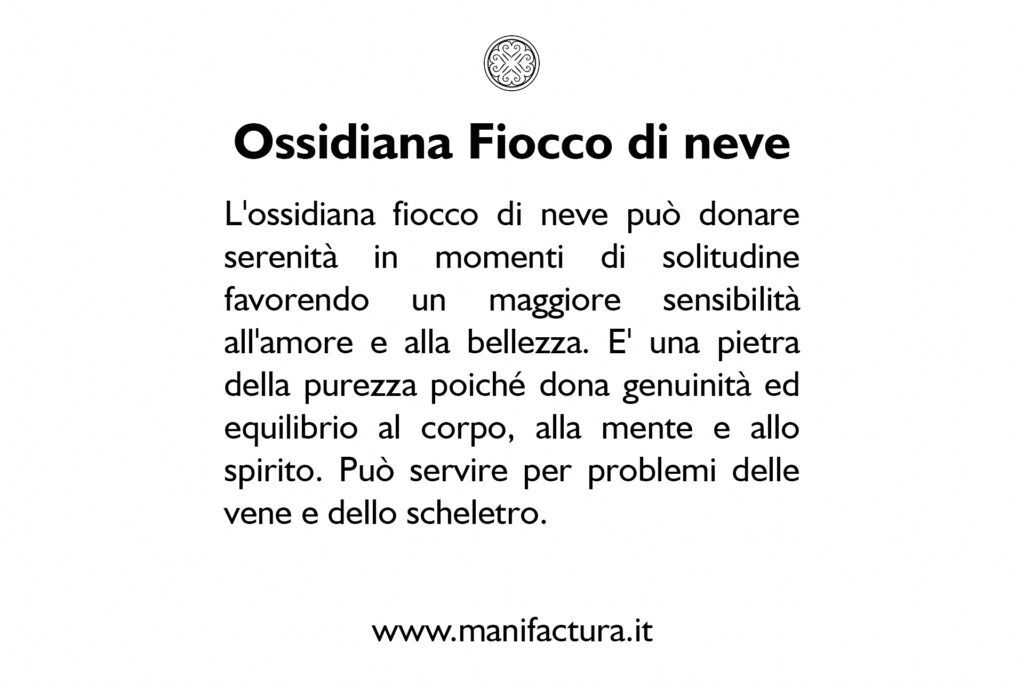 Ossidiana Fiocco di neve

L'ossidiana fiocco di neve può donare serenità in momenti di solitudine favorendo un maggiore sensibilità all'amore e alla bellezza. E' una pietra della purezza poiché dona genuinità ed equilibrio al corpo, alla mente e allo spirito. Può servire per problemi delle vene e dello scheletro.

www.manifactura.it